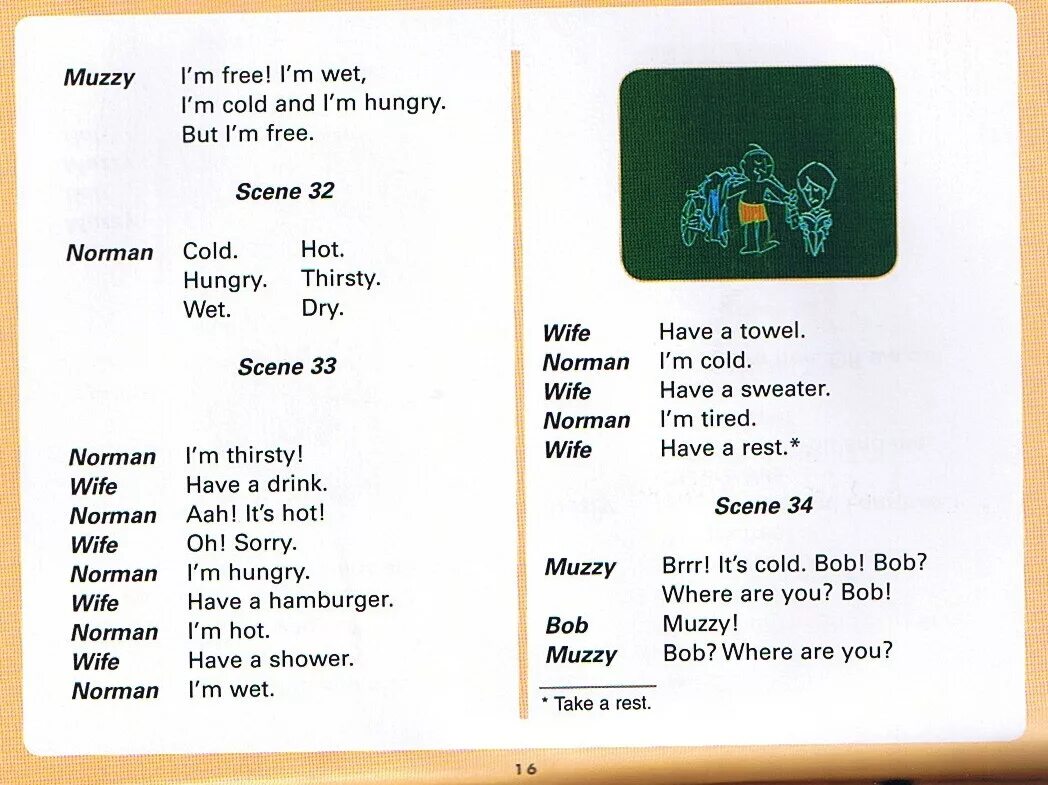 Muzzy I'm free! I'm wet, I'm cold and I'm hungry. But I'm free.

Scene 32

Norman Cold. Hot.
Hungry. Thirsty.
Wet. Dry.

Scene 33

Norman I'm thirsty!
Wife Have a drink.
Norman Aah! It's hot!
Wife Oh! Sorry.
Norman I'm hungry.
Wife Have a hamburger.
Norman I'm hot.
Wife Have a shower.
Norman I'm wet.

Wife Have a towel.
Norman I'm cold.
Wife Have a sweater.
Norman I'm tired.
Wife Have a rest.*

Scene 34

Muzzy Brrr! It's cold. Bob! Bob? Where are you? Bob!
Bob Muzzy!
Muzzy Bob? Where are you?

* Take a rest.

16